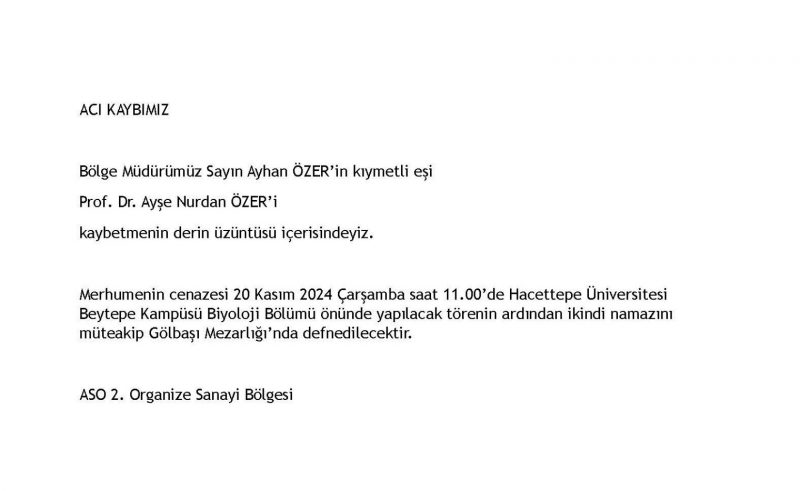 ACI KAYBIMIZ

Bölge Müdürümüz Sayın Ayhan ÖZER'in kıymetli eşi

Prof. Dr. Ayşe Nurdan ÖZER'i

kaybetmenin derin üzüntüsü içerisindeyiz.

Merhumenin cenazesi 20 Kasım 2024 Çarşamba saat 11.00'de Hacettepe Üniversitesi Beytepe Kampüsü Biyoloji Bölümü önünde yapılacak törenin ardından ikindi namazını müteakip Gölbaşı Mezarlığı'nda defnedilecektir.

ASO 2. Organize Sanayi Bölgesi